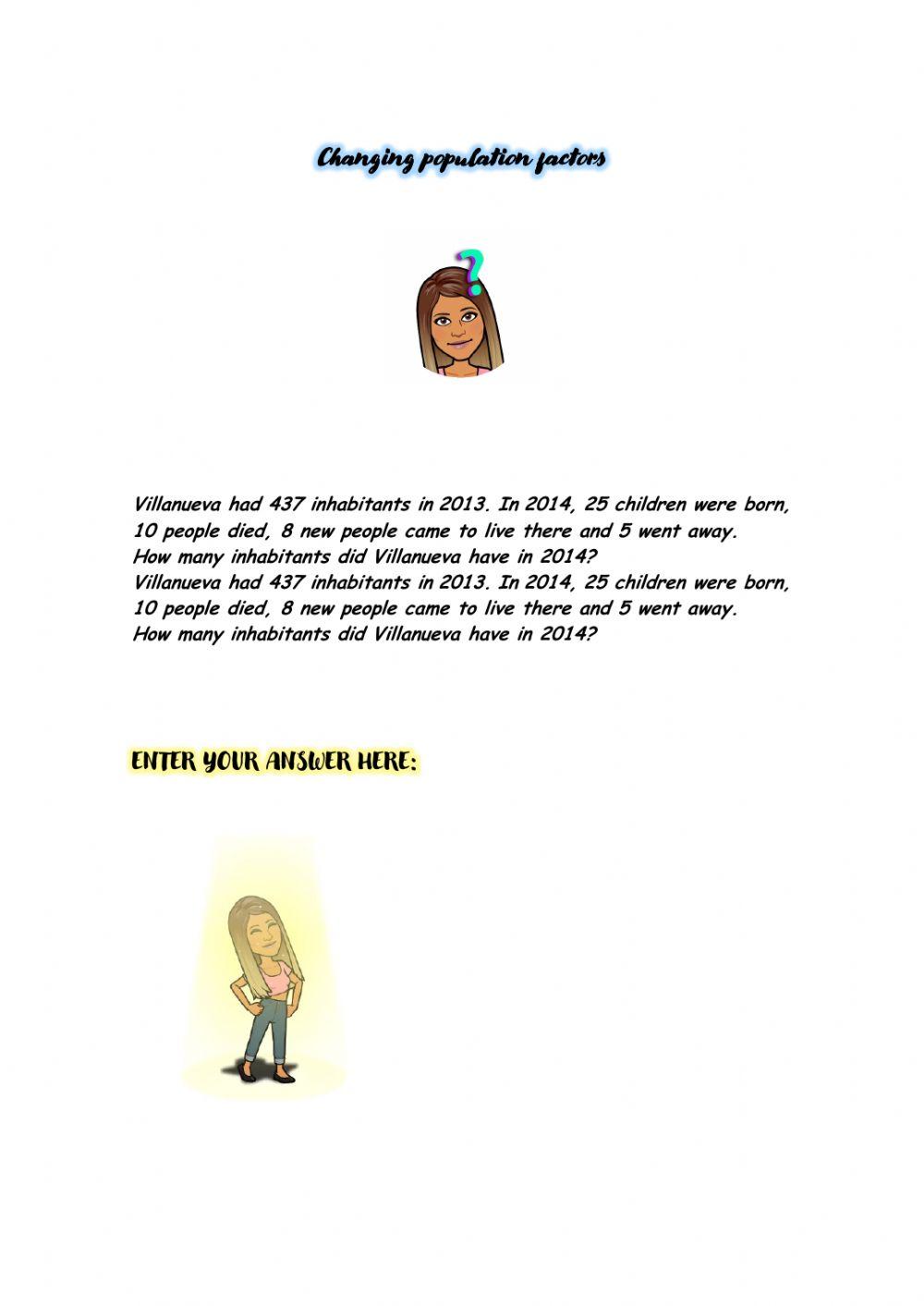 Changing population factors

Villanueva had 437 inhabitants in 2013. In 2014, 25 children were born, 10 people died, 8 new people came to live there and 5 went away. How many inhabitants did Villanueva have in 2014? Villanueva had 437 inhabitants in 2013. In 2014, 25 children were born, 10 people died, 8 new people came to live there and 5 went away. How many inhabitants did Villanueva have in 2014?

ENTER YOUR ANSWER HERE: